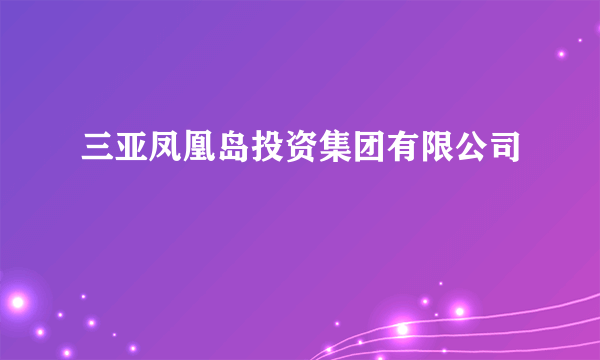 三亚凤凰岛投资集团有限公司